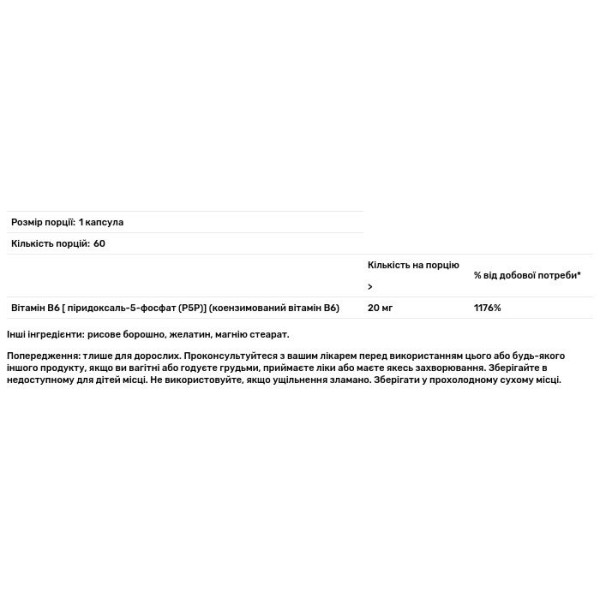 Розмір порції: 1 капсула

Кількість порцій: 60

| | Кількість на порцію > | % від добової потреби* |
|---|---|---|
| Вітамін B6 [ піридоксаль-5-фосфат (P5P)] (коензимований вітамін B6) | 20 мг | 1176% |

Інші інгредієнти: рисове борошно, желатин, магнію стеарат.

Попередження: тлише для дорослих. Проконсультуйтеся з вашим лікарем перед використанням цього або будь-якого іншого продукту, якщо ви вагітні або годуєте грудьми, приймаєте ліки або маєте якесь захворювання. Зберігайте в недоступному для дітей місці. Не використовуйте, якщо ущільнення зламано. Зберігати у прохолодному сухому місці.